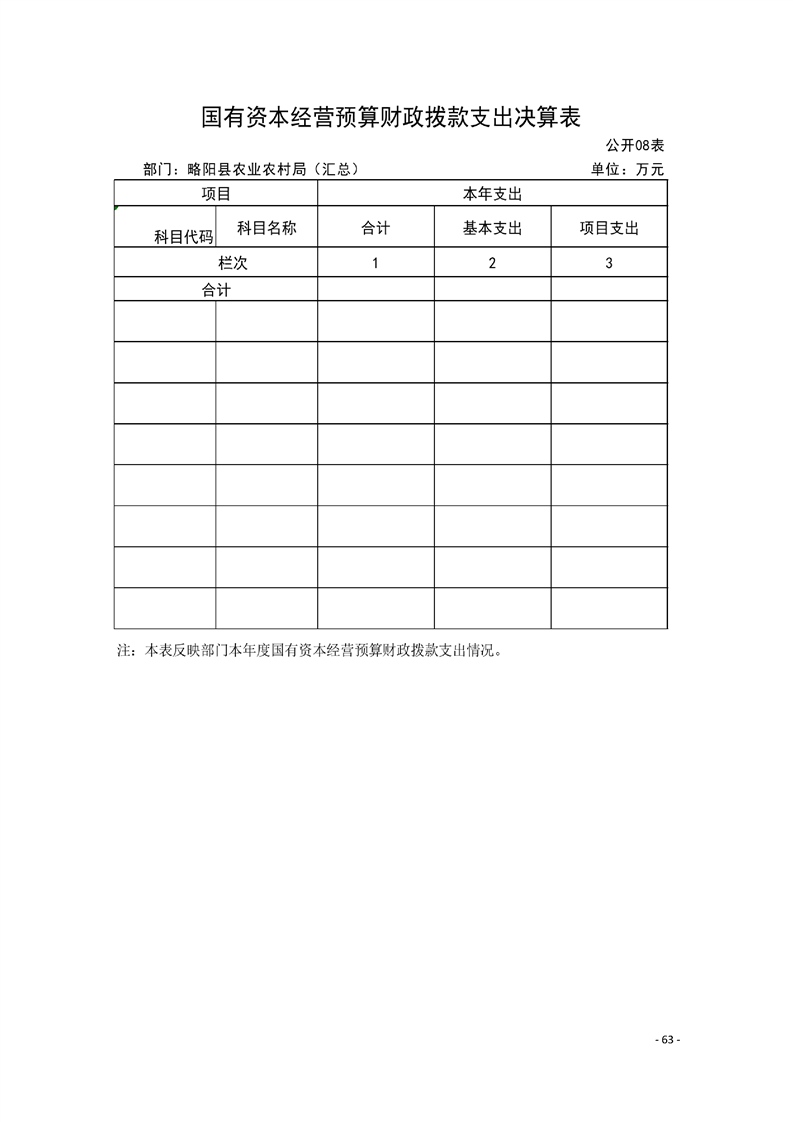 国有资本经营预算财政拨款支出决算表

公开08表

部门：略阳县农业农村局（汇总）

单位：万元

| 项目 | | 本年支出 | | |
|---|---|---|---|---|
| 科目代码 | 科目名称 | 合计 | 基本支出 | 项目支出 |
| 栏次 | | 1 | 2 | 3 |
| 合计 | | | | |
| | | | | |
| | | | | |
| | | | | |
| | | | | |
| | | | | |
| | | | | |
| | | | | |
| | | | | |

注：本表反映部门本年度国有资本经营预算财政拨款支出情况。

- 63 -